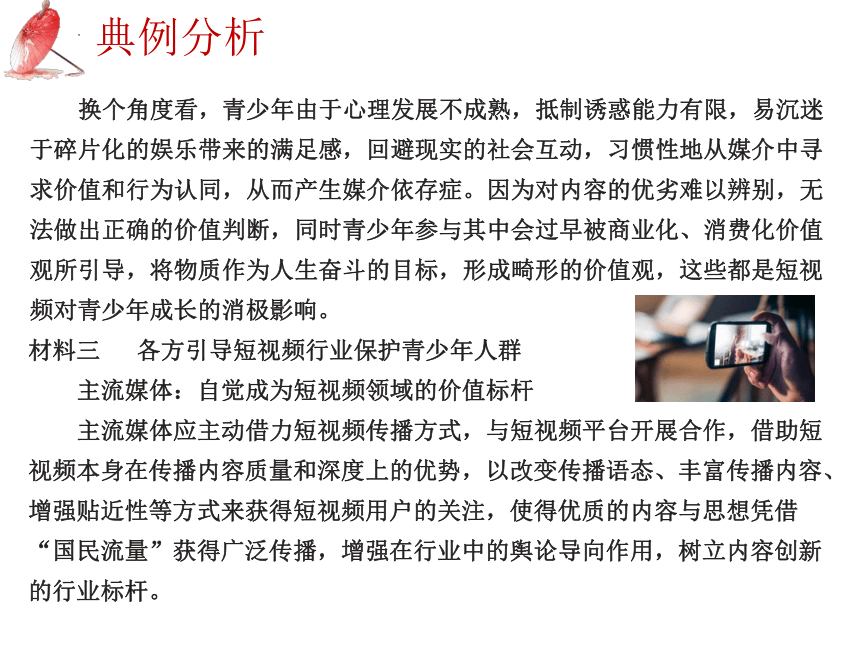 典例分析

换个角度看，青少年由于心理发展不成熟，抵制诱惑能力有限，易沉迷于碎片化的娱乐带来的满足感，回避现实的社会互动，习惯性地从媒介中寻求价值和行为认同，从而产生媒介依存症。因为对内容的优劣难以辨别，无法做出正确的价值判断，同时青少年参与其中会过早被商业化、消费化价值观所引导，将物质作为人生奋斗的目标，形成畸形的价值观，这些都是短视频对青少年成长的消极影响。

材料三　各方引导短视频行业保护青少年人群

主流媒体：自觉成为短视频领域的价值标杆

主流媒体应主动借力短视频传播方式，与短视频平台开展合作，借助短视频本身在传播内容质量和深度上的优势，以改变传播语态、丰富传播内容、增强贴近性等方式来获得短视频用户的关注，使得优质的内容与思想凭借“国民流量”获得广泛传播，增强在行业中的舆论导向作用，树立内容创新的行业标杆。